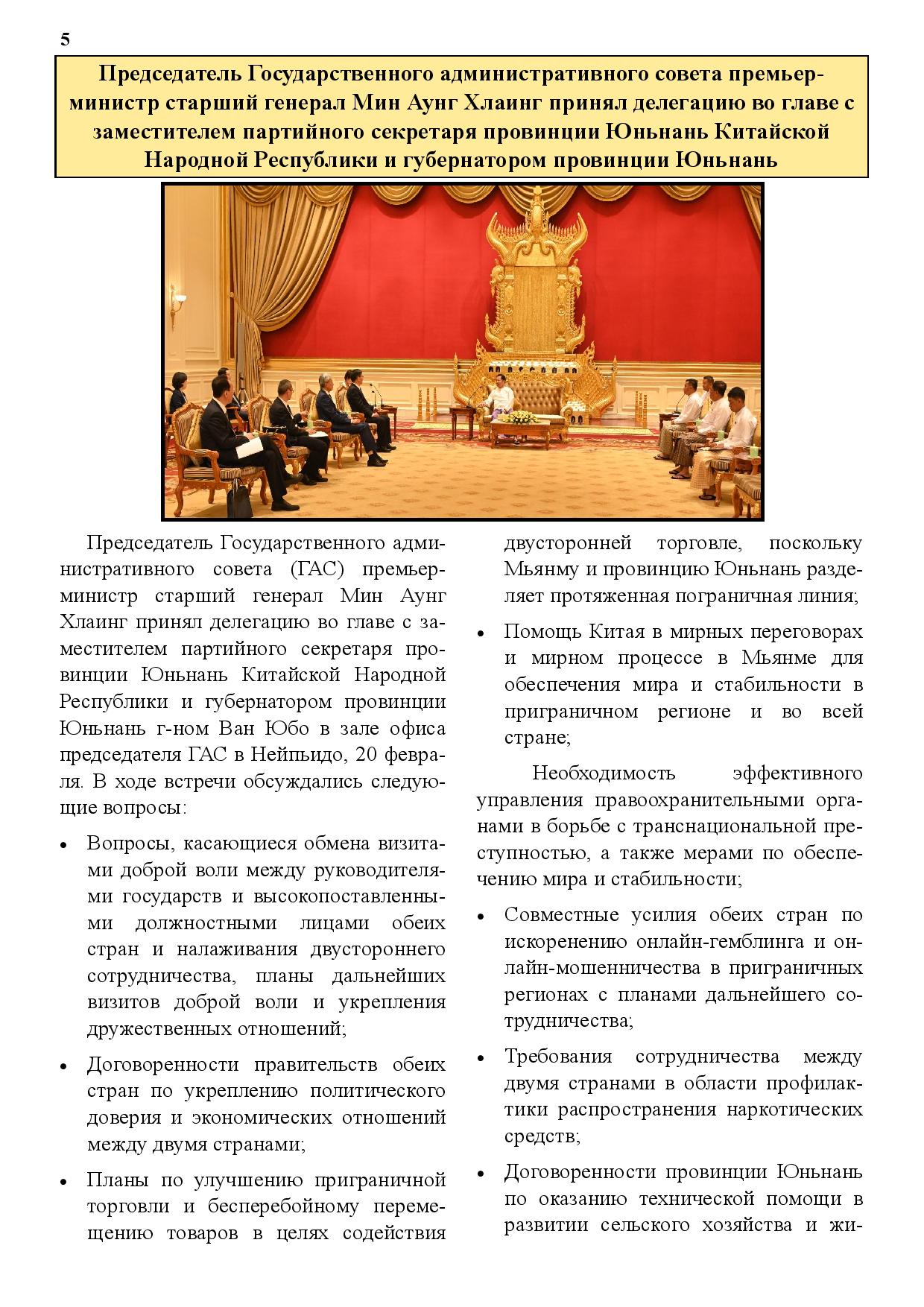 5

Председатель Государственного административного совета премьер-министр старший генерал Мин Аунг Хлаинг принял делегацию во главе с заместителем партийного секретаря провинции Юньнань Китайской Народной Республики и губернатором провинции Юньнань

Председатель Государственного административного совета (ГАС) премьер-министр старший генерал Мин Аунг Хлаинг принял делегацию во главе с заместителем партийного секретаря провинции Юньнань Китайской Народной Республики и губернатором провинции Юньнань г-ном Ван Юбо в зале офиса председателя ГАС в Нейпьидо, 20 февраля. В ходе встречи обсуждались следующие вопросы:

• Вопросы, касающиеся обмена визитами доброй воли между руководителями государств и высокопоставленными должностными лицами обеих стран и налаживания двустороннего сотрудничества, планы дальнейших визитов доброй воли и укрепления дружественных отношений;

• Договоренности правительств обеих стран по укреплению политического доверия и экономических отношений между двумя странами;

• Планы по улучшению приграничной торговли и бесперебойному перемещению товаров в целях содействия двусторонней торговле, поскольку Мьянму и провинцию Юньнань разделяет протяженная пограничная линия;

• Помощь Китая в мирных переговорах и мирном процессе в Мьянме для обеспечения мира и стабильности в приграничном регионе и во всей стране;

Необходимость эффективного управления правоохранительными органами в борьбе с транснациональной преступностью, а также мерами по обеспечению мира и стабильности;

• Совместные усилия обеих стран по искоренению онлайн-гемблинга и онлайн-мошенничества в приграничных регионах с планами дальнейшего сотрудничества;

• Требования сотрудничества между двумя странами в области профилактики распространения наркотических средств;

• Договоренности провинции Юньнань по оказанию технической помощи в развитии сельского хозяйства и жи-